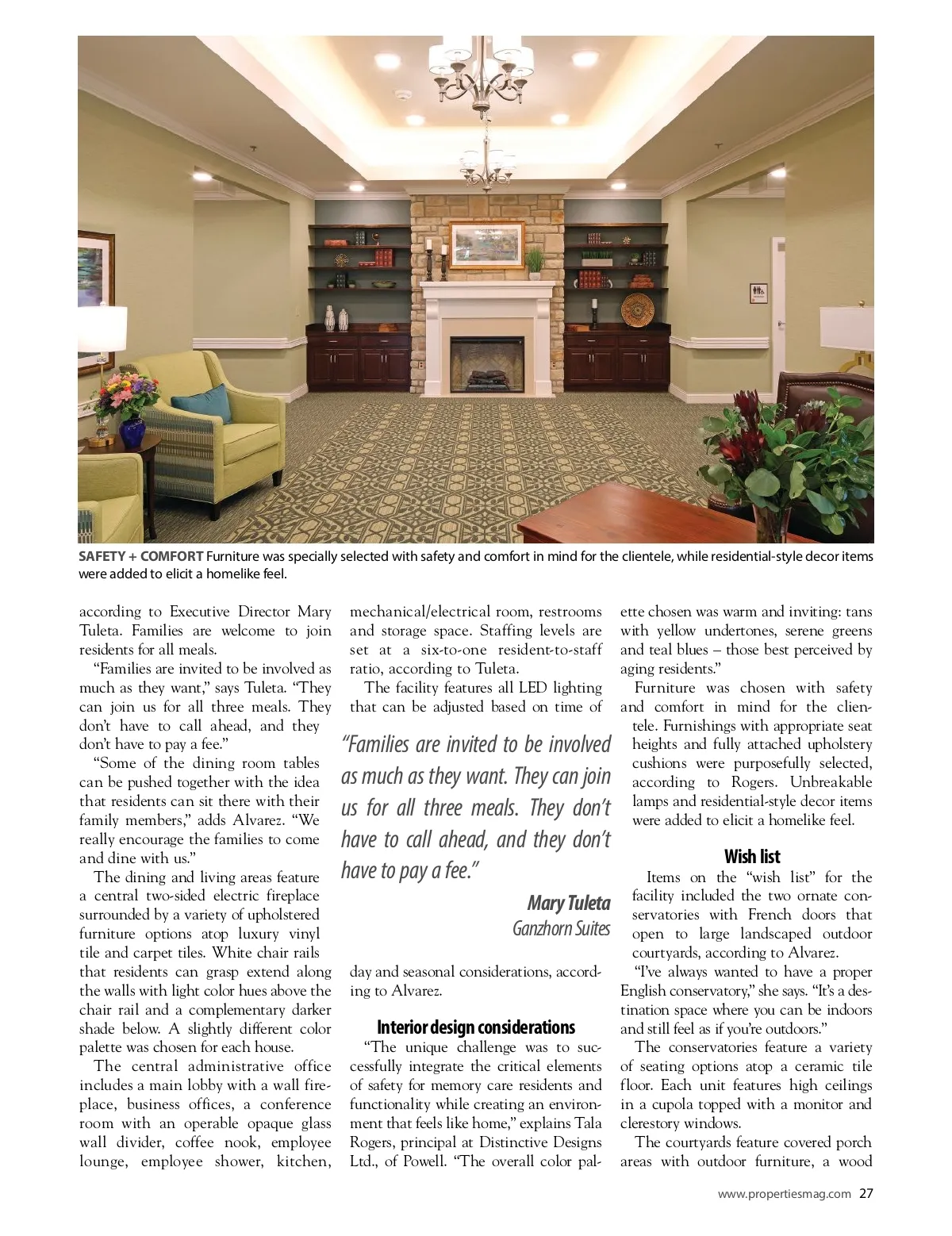 SAFETY + COMFORT Furniture was specially selected with safety and comfort in mind for the clientele, while residential-style decor items were added to elicit a homelike feel.

according to Executive Director Mary Tuleta. Families are welcome to join residents for all meals.

"Families are invited to be involved as much as they want," says Tuleta. "They can join us for all three meals. They don't have to call ahead, and they don't have to pay a fee."

"Some of the dining room tables can be pushed together with the idea that residents can sit there with their family members," adds Alvarez. "We really encourage the families to come and dine with us."

The dining and living areas feature a central two-sided electric fireplace surrounded by a variety of upholstered furniture options atop luxury vinyl tile and carpet tiles. White chair rails that residents can grasp extend along the walls with light color hues above the chair rail and a complementary darker shade below. A slightly different color palette was chosen for each house.

The central administrative office includes a main lobby with a wall fireplace, business offices, a conference room with an operable opaque glass wall divider, coffee nook, employee lounge, employee shower, kitchen, mechanical/electrical room, restrooms and storage space. Staffing levels are set at a six-to-one resident-to-staff ratio, according to Tuleta.

The facility features all LED lighting that can be adjusted based on time of day and seasonal considerations, according to Alvarez.

"Families are invited to be involved as much as they want. They can join us for all three meals. They don't have to call ahead, and they don't have to pay a fee."

Mary Tuleta
Ganzhorn Suites

Interior design considerations

"The unique challenge was to successfully integrate the critical elements of safety for memory care residents and functionality while creating an environment that feels like home," explains Tala Rogers, principal at Distinctive Designs Ltd., of Powell. "The overall color palette chosen was warm and inviting: tans with yellow undertones, serene greens and teal blues – those best perceived by aging residents."

Furniture was chosen with safety and comfort in mind for the clientele. Furnishings with appropriate seat heights and fully attached upholstery cushions were purposefully selected, according to Rogers. Unbreakable lamps and residential-style decor items were added to elicit a homelike feel.

Wish list

Items on the "wish list" for the facility included the two ornate conservatories with French doors that open to large landscaped outdoor courtyards, according to Alvarez.

"I've always wanted to have a proper English conservatory," she says. "It's a destination space where you can be indoors and still feel as if you're outdoors."

The conservatories feature a variety of seating options atop a ceramic tile floor. Each unit features high ceilings in a cupola topped with a monitor and clerestory windows.

The courtyards feature covered porch areas with outdoor furniture, a wood

www.propertiesmag.com 27